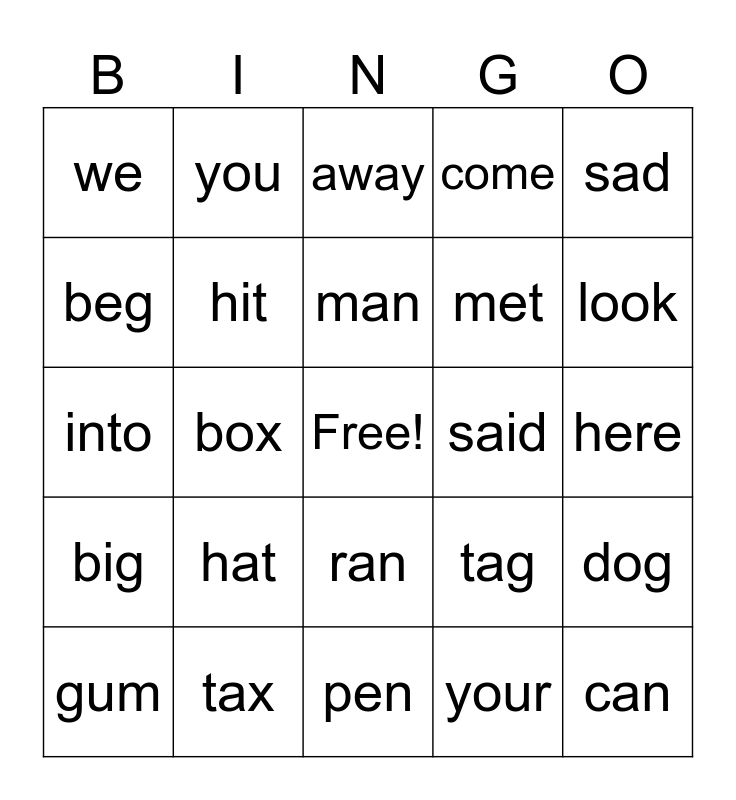 | B | I | N | G | O |
|---|---|---|---|---|
| we | you | away | come | sad |
| beg | hit | man | met | look |
| into | box | Free! | said | here |
| big | hat | ran | tag | dog |
| gum | tax | pen | your | can |